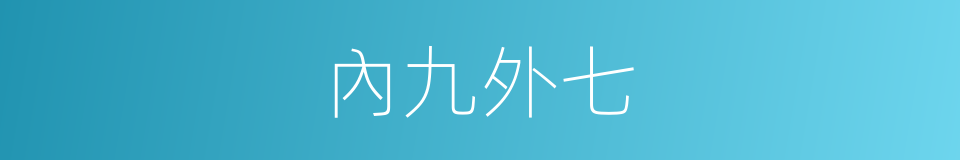 內九外七